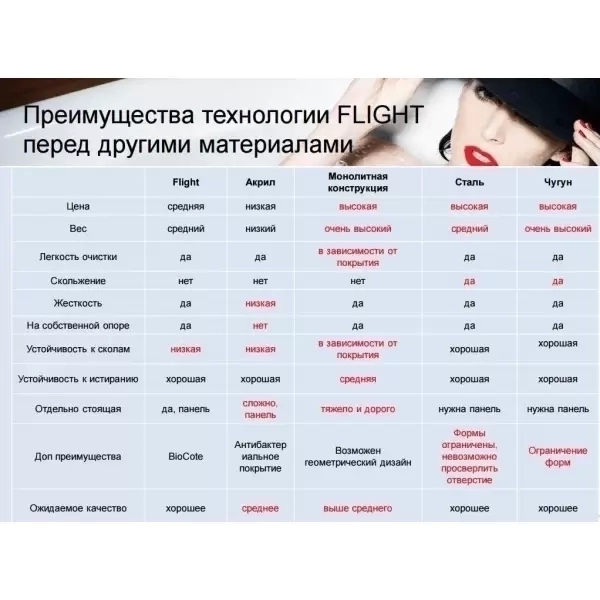 Преимущества технологии FLIGHT перед другими материалами

| | Flight | Акрил | Монолитная конструкция | Сталь | Чугун |
|---|---|---|---|---|---|
| Цена | средняя | низкая | высокая | высокая | высокая |
| Вес | средний | низкий | очень высокий | средний | очень высокий |
| Легкость очистки | да | да | в зависимости от покрытия | да | да |
| Скольжение | нет | нет | нет | да | да |
| Жесткость | да | низкая | да | да | да |
| На собственной опоре | да | нет | да | да | да |
| Устойчивость к сколам | низкая | низкая | в зависимости от покрытия | хорошая | хорошая |
| Устойчивость к истиранию | хорошая | хорошая | средняя | хорошая | хорошая |
| Отдельно стоящая | да, панель | сложно, панель | тяжело и дорого | нужна панель | нужна панель |
| Доп преимущества | BioCote | Антибактериальное покрытие | Возможен геометрический дизайн | Формы ограничены, невозможно просверлить отверстие | Ограничение форм |
| Ожидаемое качество | хорошее | среднее | выше среднего | хорошее | хорошее |